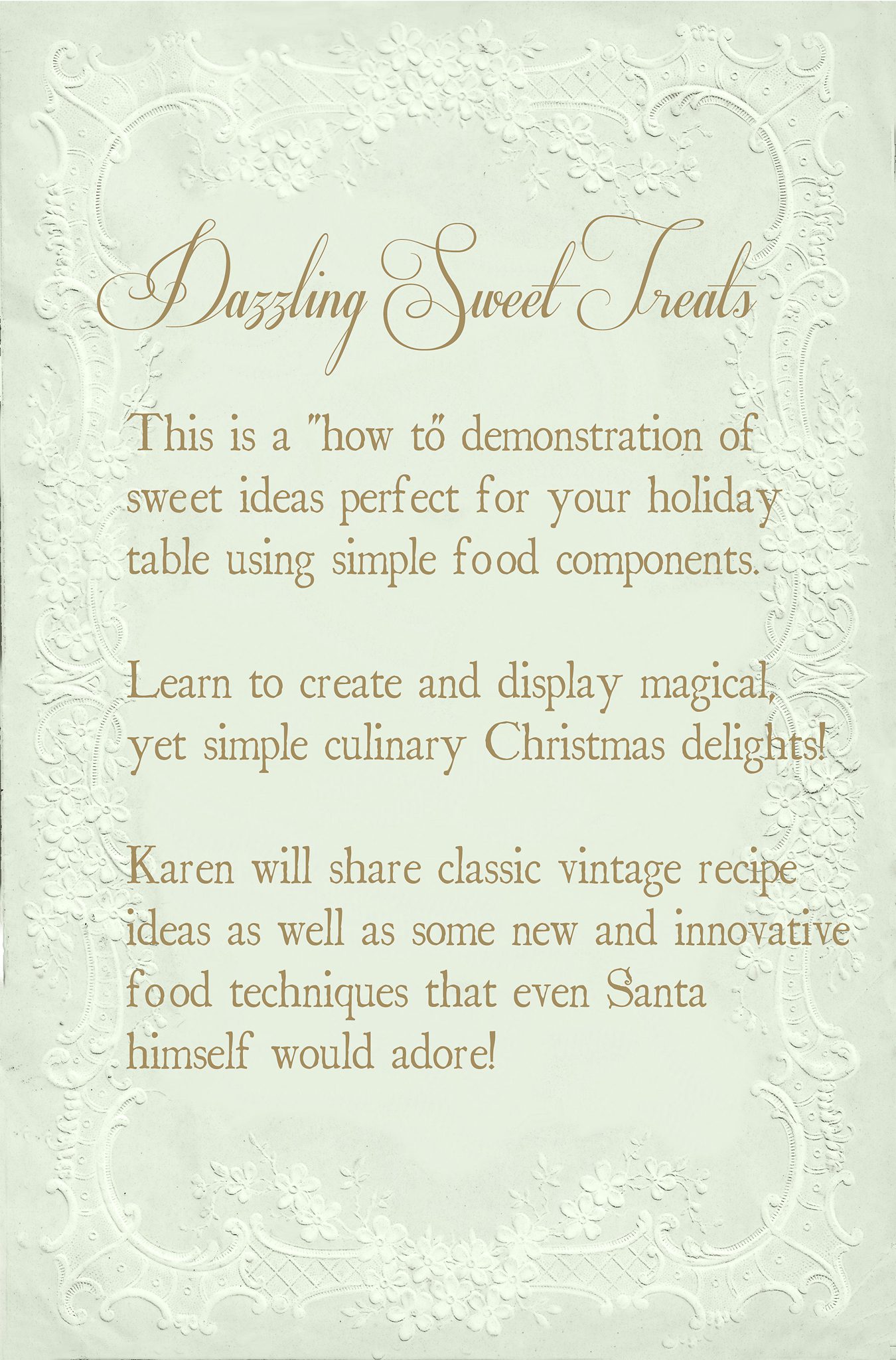 Dazzling Sweet Treats

This is a "how to" demonstration of sweet ideas perfect for your holiday table using simple food components.

Learn to create and display magical, yet simple culinary Christmas delights!

Karen will share classic vintage recipe ideas as well as some new and innovative food techniques that even Santa himself would adore!